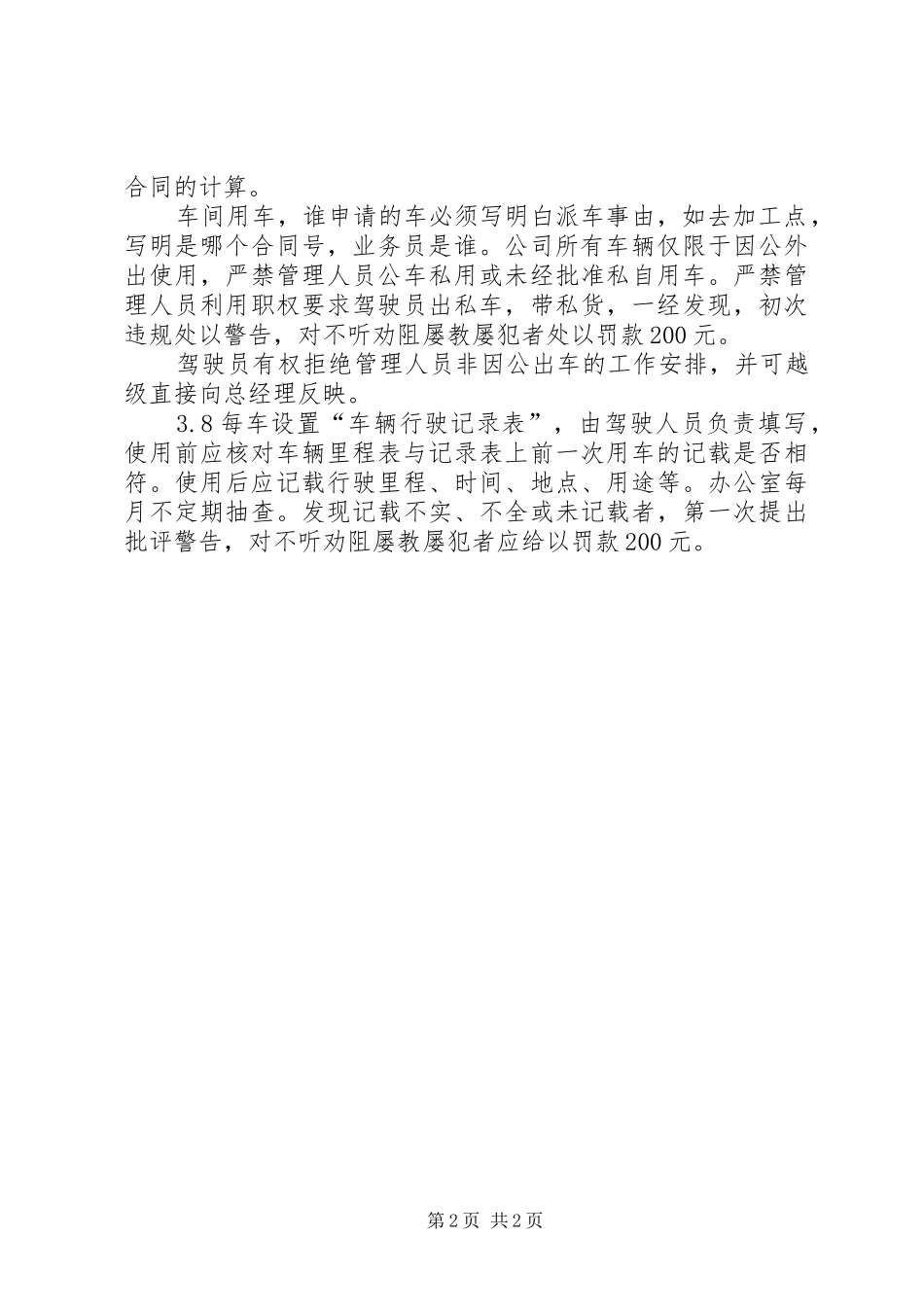 合同的计算。

车间用车，谁申请的车必须写明白派车事由，如去加工点，写明是哪个合同号，业务员是谁。公司所有车辆仅限于因公外出使用，严禁管理人员公车私用或未经批准私自用车。严禁管理人员利用职权要求驾驶员出私车，带私货，一经发现，初次违规处以警告，对不听劝阻屡教屡犯者处以罚款200元。

驾驶员有权拒绝管理人员非因公出车的工作安排，并可越级直接向总经理反映。

3.8每车设置“车辆行驶记录表”，由驾驶人员负责填写，使用前应核对车辆里程表与记录表上前一次用车的记载是否相符。使用后应记载行驶里程、时间、地点、用途等。办公室每月不定期抽查。发现记载不实、不全或未记载者，第一次提出批评警告，对不听劝阻屡教屡犯者应给以罚款200元。

第2页 共2页